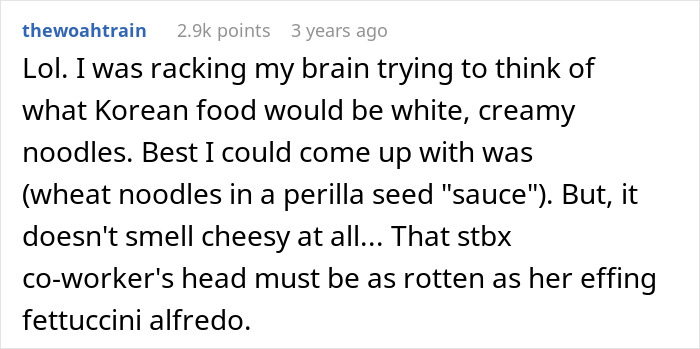 thewoahtrain 2.9k points 3 years ago

Lol. I was racking my brain trying to think of what Korean food would be white, creamy noodles. Best I could come up with was (wheat noodles in a perilla seed "sauce"). But, it doesn't smell cheesy at all... That stbx co-worker's head must be as rotten as her effing fettuccini alfredo.